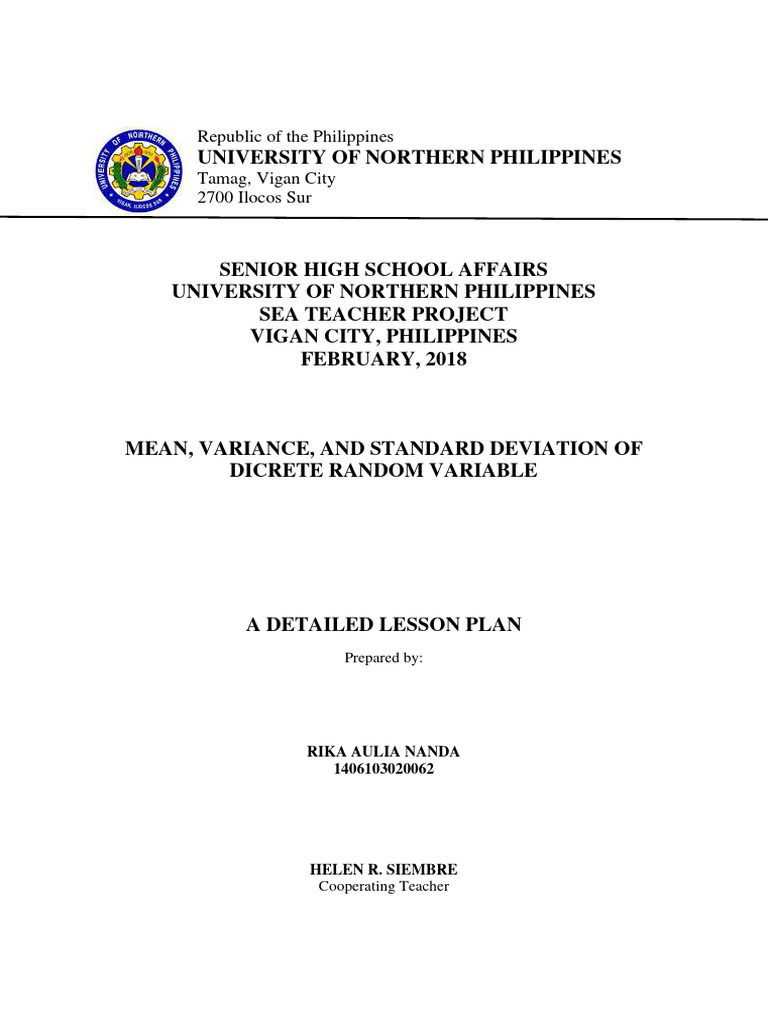 UNIVERSITY OF NORTHERN PHILIPPINES
VIGAN, ILOCOS SUR

Republic of the Philippines
UNIVERSITY OF NORTHERN PHILIPPINES
Tamag, Vigan City
2700 Ilocos Sur

SENIOR HIGH SCHOOL AFFAIRS
UNIVERSITY OF NORTHERN PHILIPPINES
SEA TEACHER PROJECT
VIGAN CITY, PHILIPPINES
FEBRUARY, 2018

MEAN, VARIANCE, AND STANDARD DEVIATION OF DICRETE RANDOM VARIABLE

A DETAILED LESSON PLAN

Prepared by:

RIKA AULIA NANDA
1406103020062

HELEN R. SIEMBRE
Cooperating Teacher